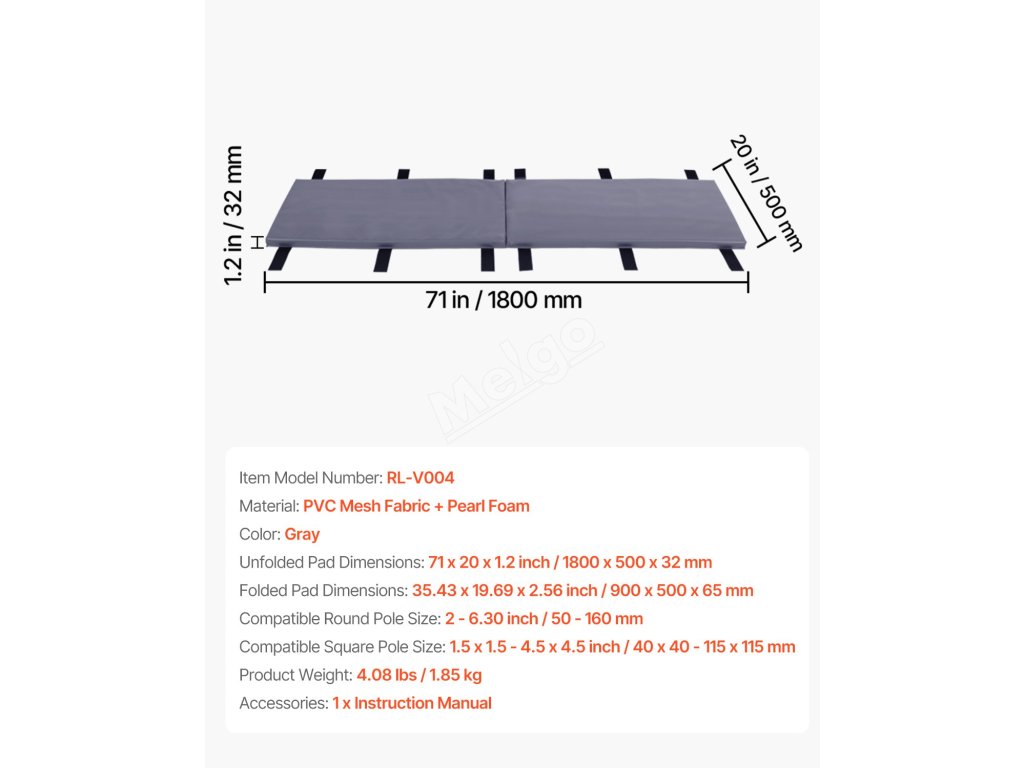 1.2 in / 32 mm

20 in / 500 mm

71 in / 1800 mm

Melgo

Item Model Number: RL-V004
Material: PVC Mesh Fabric + Pearl Foam
Color: Gray
Unfolded Pad Dimensions: 71 x 20 x 1.2 inch / 1800 x 500 x 32 mm
Folded Pad Dimensions: 35.43 x 19.69 x 2.56 inch / 900 x 500 x 65 mm
Compatible Round Pole Size: 2 - 6.30 inch / 50 - 160 mm
Compatible Square Pole Size: 1.5 x 1.5 - 4.5 x 4.5 inch / 40 x 40 - 115 x 115 mm
Product Weight: 4.08 lbs / 1.85 kg
Accessories: 1 x Instruction Manual